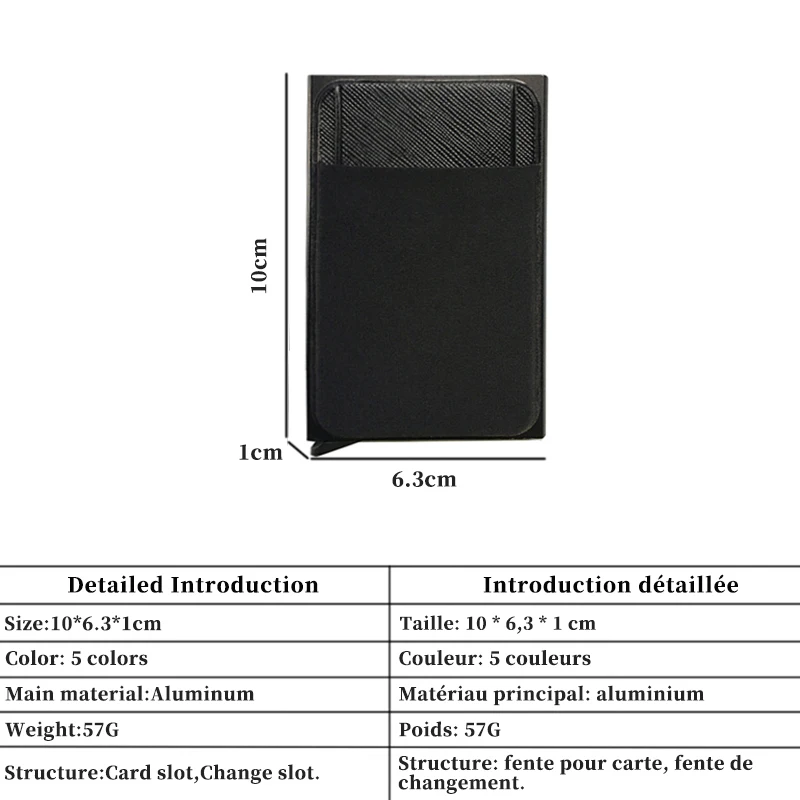 10cm

1cm

6.3cm

| Detailed Introduction | Introduction détaillée |
|---|---|
| Size:10*6.3*1cm | Taille: 10 * 6,3 * 1 cm |
| Color: 5 colors | Couleur: 5 couleurs |
| Main material:Aluminum | Matériau principal: aluminium |
| Weight:57G | Poids: 57G |
| Structure:Card slot,Change slot. | Structure: fente pour carte, fente de changement. |